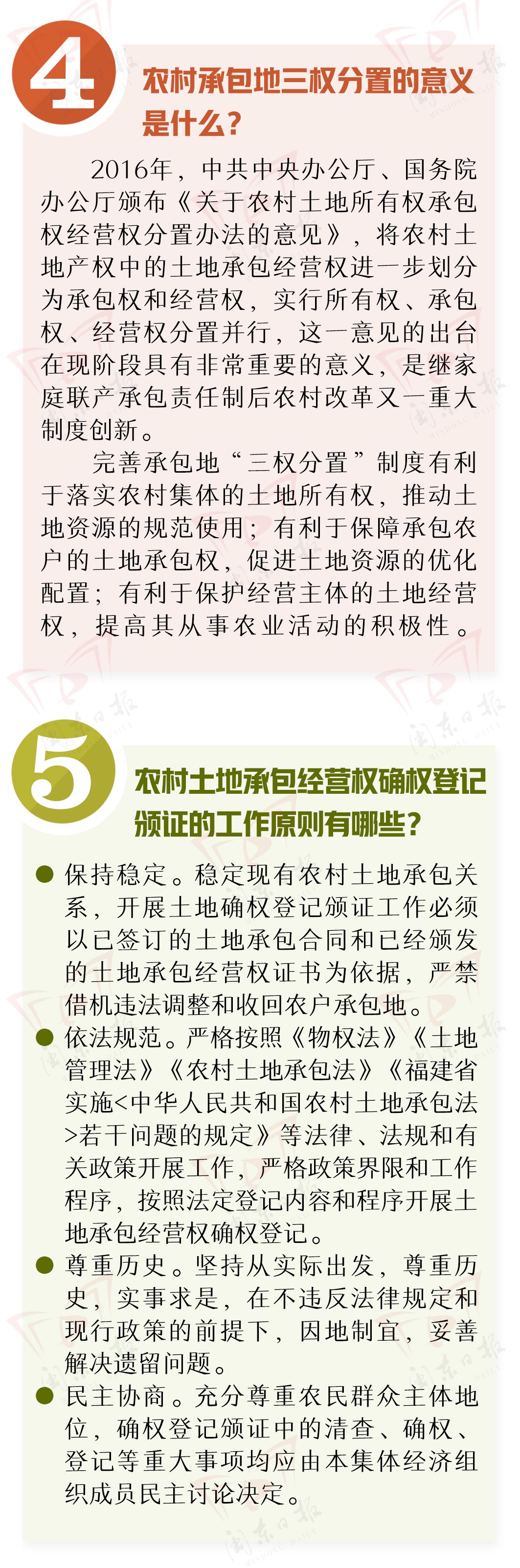 4

农村承包地三权分置的意义是什么？

2016年，中共中央办公厅、国务院办公厅颁布《关于农村土地所有权承包权经营权分置办法的意见》，将农村土地产权中的土地承包经营权进一步划分为承包权和经营权，实行所有权、承包权、经营权分置并行，这一意见的出台在现阶段具有非常重要的意义，是继家庭联产承包责任制后农村改革又一重大制度创新。

完善承包地“三权分置”制度有利于落实农村集体的土地所有权，推动土地资源的规范使用；有利于保障承包农户的土地承包权，促进土地资源的优化配置；有利于保护经营主体的土地经营权，提高其从事农业活动的积极性。

5

农村土地承包经营权确权登记颁证的工作原则有哪些？

• 保持稳定。稳定现有农村土地承包关系，开展土地确权登记颁证工作必须以已签订的土地承包合同和已经颁发的土地承包经营权证书为依据，严禁借机违法调整和收回农户承包地。
• 依法规范。严格按照《物权法》《土地管理法》《农村土地承包法》《福建省实施<中华人民共和国农村土地承包法>若干问题的规定》等法律、法规和有关政策开展工作，严格政策界限和工作程序，按照法定登记内容和程序开展土地承包经营权确权登记。
• 尊重历史。坚持从实际出发，尊重历史，实事求是，在不违反法律规定和现行政策的前提下，因地制宜，妥善解决遗留问题。
• 民主协商。充分尊重农民群众主体地位，确权登记颁证中的清查、确权、登记等重大事项均应由本集体经济组织成员民主讨论决定。

闽东日报